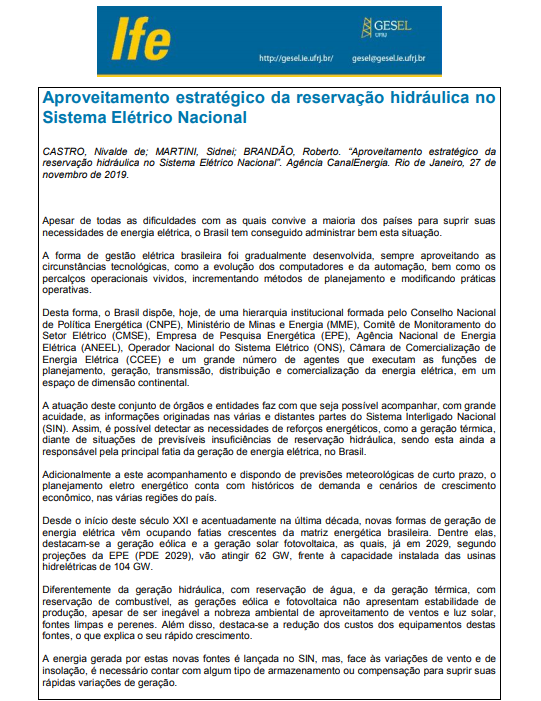 Ife

GESEL UFRJ

http://gesel.ie.ufrj.br/ gesel@gesel.ie.ufrj.br

Aproveitamento estratégico da reservação hidráulica no Sistema Elétrico Nacional

CASTRO, Nivalde de; MARTINI, Sidnei; BRANDÃO, Roberto. "Aproveitamento estratégico da reservação hidráulica no Sistema Elétrico Nacional". Agência CanalEnergia. Rio de Janeiro, 27 de novembro de 2019.

Apesar de todas as dificuldades com as quais convive a maioria dos países para suprir suas necessidades de energia elétrica, o Brasil tem conseguido administrar bem esta situação.

A forma de gestão elétrica brasileira foi gradualmente desenvolvida, sempre aproveitando as circunstâncias tecnológicas, como a evolução dos computadores e da automação, bem como os percalços operacionais vividos, incrementando métodos de planejamento e modificando práticas operativas.

Desta forma, o Brasil dispõe, hoje, de uma hierarquia institucional formada pelo Conselho Nacional de Política Energética (CNPE), Ministério de Minas e Energia (MME), Comitê de Monitoramento do Setor Elétrico (CMSE), Empresa de Pesquisa Energética (EPE), Agência Nacional de Energia Elétrica (ANEEL), Operador Nacional do Sistema Elétrico (ONS), Câmara de Comercialização de Energia Elétrica (CCEE) e um grande número de agentes que executam as funções de planejamento, geração, transmissão, distribuição e comercialização da energia elétrica, em um espaço de dimensão continental.

A atuação deste conjunto de órgãos e entidades faz com que seja possível acompanhar, com grande acuidade, as informações originadas nas várias e distantes partes do Sistema Interligado Nacional (SIN). Assim, é possível detectar as necessidades de reforços energéticos, como a geração térmica, diante de situações de previsíveis insuficiências de reservação hidráulica, sendo esta ainda a responsável pela principal fatia da geração de energia elétrica, no Brasil.

Adicionalmente a este acompanhamento e dispondo de previsões meteorológicas de curto prazo, o planejamento eletro energético conta com históricos de demanda e cenários de crescimento econômico, nas várias regiões do país.

Desde o início deste século XXI e acentuadamente na última década, novas formas de geração de energia elétrica vêm ocupando fatias crescentes da matriz energética brasileira. Dentre elas, destacam-se a geração eólica e a geração solar fotovoltaica, as quais, já em 2029, segundo projeções da EPE (PDE 2029), vão atingir 62 GW, frente à capacidade instalada das usinas hidrelétricas de 104 GW.

Diferentemente da geração hidráulica, com reservação de água, e da geração térmica, com reservação de combustível, as gerações eólica e fotovoltaica não apresentam estabilidade de produção, apesar de ser inegável a nobreza ambiental de aproveitamento de ventos e luz solar, fontes limpas e perenes. Além disso, destaca-se a redução dos custos dos equipamentos destas fontes, o que explica o seu rápido crescimento.

A energia gerada por estas novas fontes é lançada no SIN, mas, face às variações de vento e de insolação, é necessário contar com algum tipo de armazenamento ou compensação para suprir suas rápidas variações de geração.